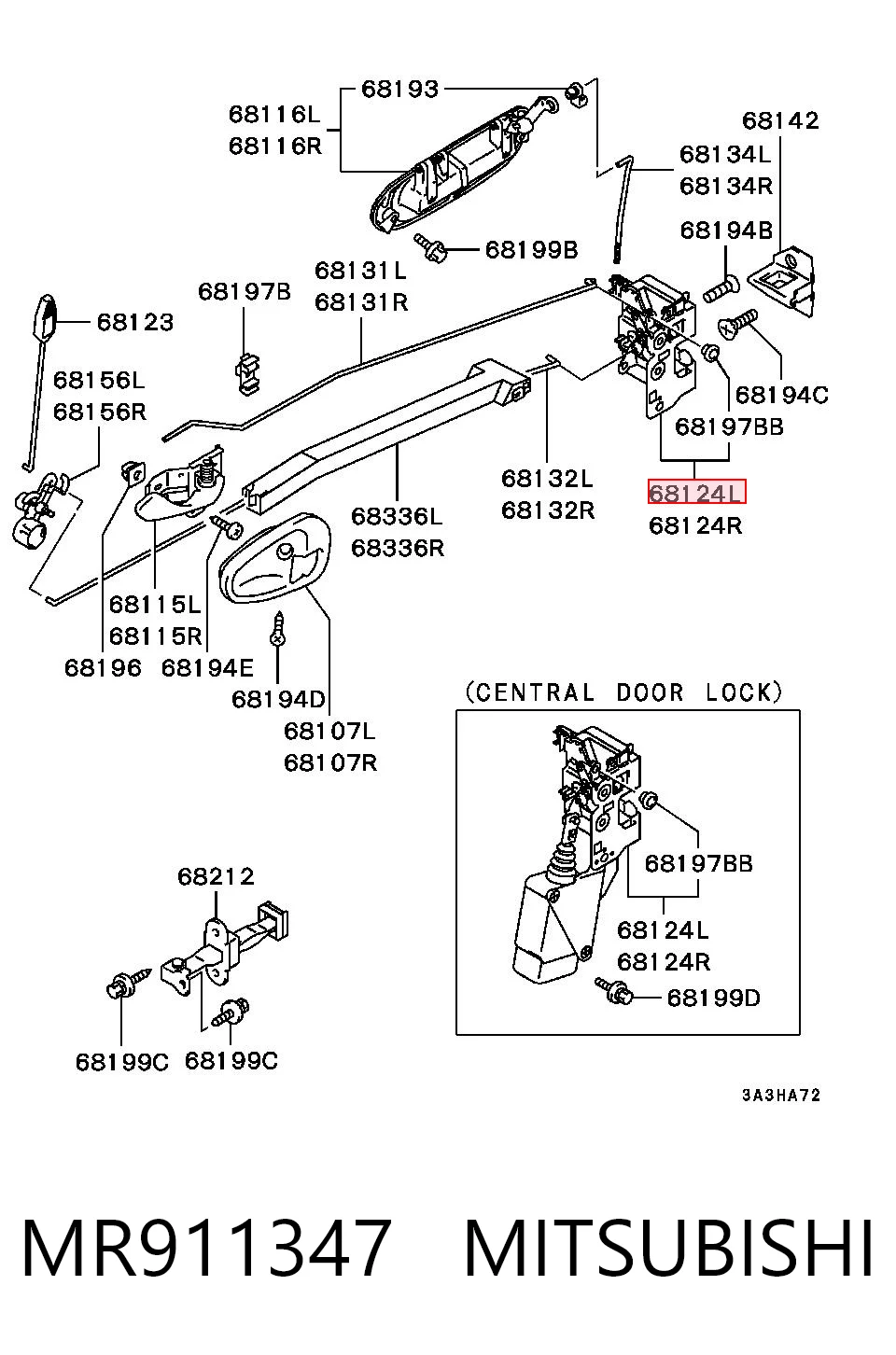 68193
68116L
68116R
68142
68134L
68134R
68194B
68199B
68131L
68131R
68197B
68123
68156L
68156R
68194C
68197BB
68132L
68132R
68124L
68124R
68336L
68336R
68115L
68115R
68196
68194E
68194D
68107L
68107R

(CENTRAL DOOR LOCK)
68197BB
68124L
68124R
68199D

68212
68199C
68199C

3A3HA72

MR911347 MITSUBISHI